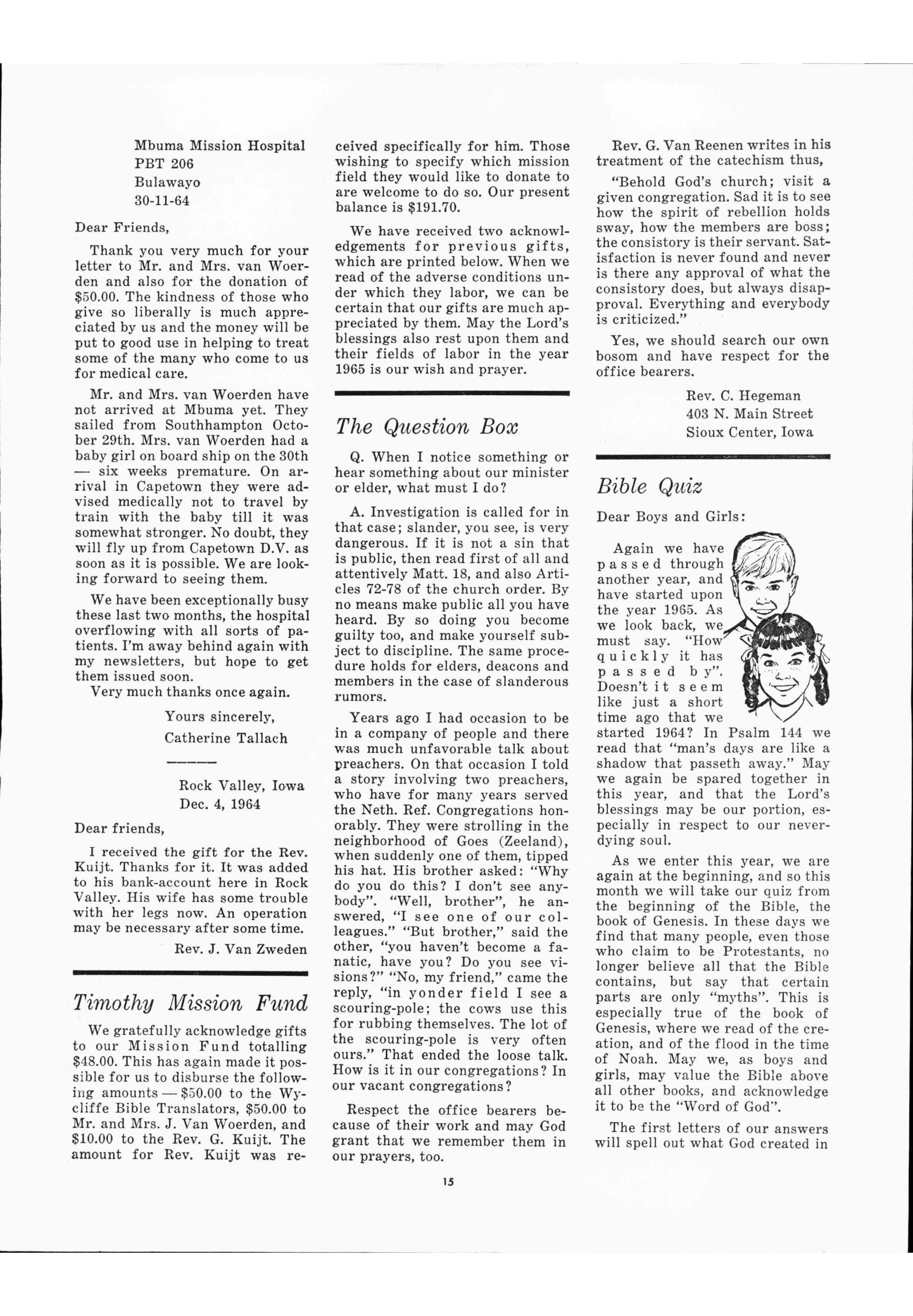 Mbuma Mission Hospital
PBT 206
Bulawayo
30-11-64

Dear Friends,

Thank you very much for your letter to Mr. and Mrs. van Woerden and also for the donation of $50.00. The kindness of those who give so liberally is much appreciated by us and the money will be put to good use in helping to treat some of the many who come to us for medical care.

Mr. and Mrs. van Woerden have not arrived at Mbuma yet. They sailed from Southhampton October 29th. Mrs. van Woerden had a baby girl on board ship on the 30th — six weeks premature. On arrival in Capetown they were advised medically not to travel by train with the baby till it was somewhat stronger. No doubt, they will fly up from Capetown D.V. as soon as it is possible. We are looking forward to seeing them.

We have been exceptionally busy these last two months, the hospital overflowing with all sorts of patients. I'm away behind again with my newsletters, but hope to get them issued soon.
Very much thanks once again.

Yours sincerely,
Catherine Tallach

Rock Valley, Iowa
Dec. 4, 1964

Dear friends,

I received the gift for the Rev. Kuijt. Thanks for it. It was added to his bank-account here in Rock Valley. His wife has some trouble with her legs now. An operation may be necessary after some time.

Rev. J. Van Zweden

Timothy Mission Fund

We gratefully acknowledge gifts to our Mission Fund totalling $48.00. This has again made it possible for us to disburse the following amounts — $50.00 to the Wycliffe Bible Translators, $50.00 to Mr. and Mrs. J. Van Woerden, and $10.00 to the Rev. G. Kuijt. The amount for Rev. Kuijt was received specifically for him. Those wishing to specify which mission field they would like to donate to are welcome to do so. Our present balance is $191.70.

We have received two acknowledgements for previous gifts, which are printed below. When we read of the adverse conditions under which they labor, we can be certain that our gifts are much appreciated by them. May the Lord's blessings also rest upon them and their fields of labor in the year 1965 is our wish and prayer.

The Question Box

Q. When I notice something or hear something about our minister or elder, what must I do?

A. Investigation is called for in that case; slander, you see, is very dangerous. If it is not a sin that is public, then read first of all and attentively Matt. 18, and also Articles 72-78 of the church order. By no means make public all you have heard. By so doing you become guilty too, and make yourself subject to discipline. The same procedure holds for elders, deacons and members in the case of slanderous rumors.

Years ago I had occasion to be in a company of people and there was much unfavorable talk about preachers. On that occasion I told a story involving two preachers, who have for many years served the Neth. Ref. Congregations honorably. They were strolling in the neighborhood of Goes (Zeeland), when suddenly one of them, tipped his hat. His brother asked: "Why do you do this? I don't see anybody". "Well, brother", he answered, "I see one of our colleagues." "But brother," said the other, "you haven't become a fanatic, have you? Do you see visions?" "No, my friend," came the reply, "in yonder field I see a scouring-pole; the cows use this for rubbing themselves. The lot of the scouring-pole is very often ours." That ended the loose talk. How is it in our congregations? In our vacant congregations?

Respect the office bearers because of their work and may God grant that we remember them in our prayers, too.

Rev. G. Van Reenen writes in his treatment of the catechism thus,

"Behold God's church; visit a given congregation. Sad it is to see how the spirit of rebellion holds sway, how the members are boss; the consistory is their servant. Satisfaction is never found and never is there any approval of what the consistory does, but always disapproval. Everything and everybody is criticized."

Yes, we should search our own bosom and have respect for the office bearers.

Rev. C. Hegeman
403 N. Main Street
Sioux Center, Iowa

Bible Quiz

Dear Boys and Girls:

Again we have passed through another year, and have started upon the year 1965. As we look back, we must say. "How quickly it has passed by". Doesn't it seem like just a short time ago that we started 1964? In Psalm 144 we read that "man's days are like a shadow that passeth away." May we again be spared together in this year, and that the Lord's blessings may be our portion, especially in respect to our never-dying soul.

As we enter this year, we are again at the beginning, and so this month we will take our quiz from the beginning of the Bible, the book of Genesis. In these days we find that many people, even those who claim to be Protestants, no longer believe all that the Bible contains, but say that certain parts are only "myths". This is especially true of the book of Genesis, where we read of the creation, and of the flood in the time of Noah. May we, as boys and girls, may value the Bible above all other books, and acknowledge it to be the "Word of God".

The first letters of our answers will spell out what God created in

15